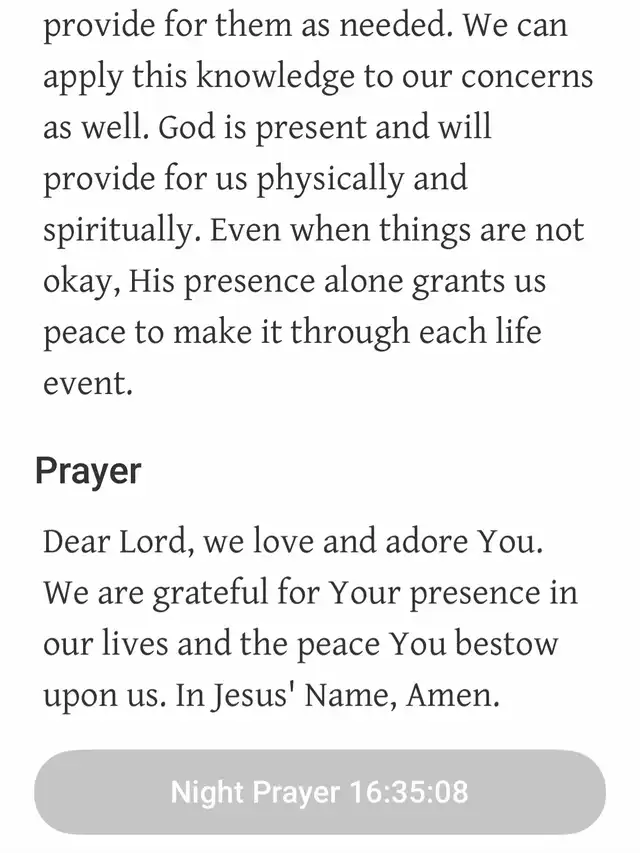 provide for them as needed. We can apply this knowledge to our concerns as well. God is present and will provide for us physically and spiritually. Even when things are not okay, His presence alone grants us peace to make it through each life event.

Prayer

Dear Lord, we love and adore You. We are grateful for Your presence in our lives and the peace You bestow upon us. In Jesus' Name, Amen.

Night Prayer 16:35:08